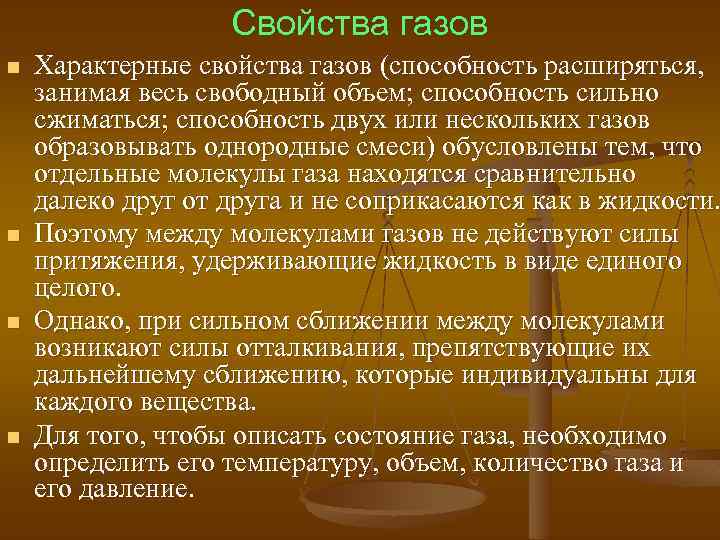 Свойства газов

Характерные свойства газов (способность расширяться, занимая весь свободный объем; способность сильно сжиматься; способность двух или нескольких газов образовывать однородные смеси) обусловлены тем, что отдельные молекулы газа находятся сравнительно далеко друг от друга и не соприкасаются как в жидкости.

Поэтому между молекулами газов не действуют силы притяжения, удерживающие жидкость в виде единого целого.

Однако, при сильном сближении между молекулами возникают силы отталкивания, препятствующие их дальнейшему сближению, которые индивидуальны для каждого вещества.

Для того, чтобы описать состояние газа, необходимо определить его температуру, объем, количество газа и его давление.